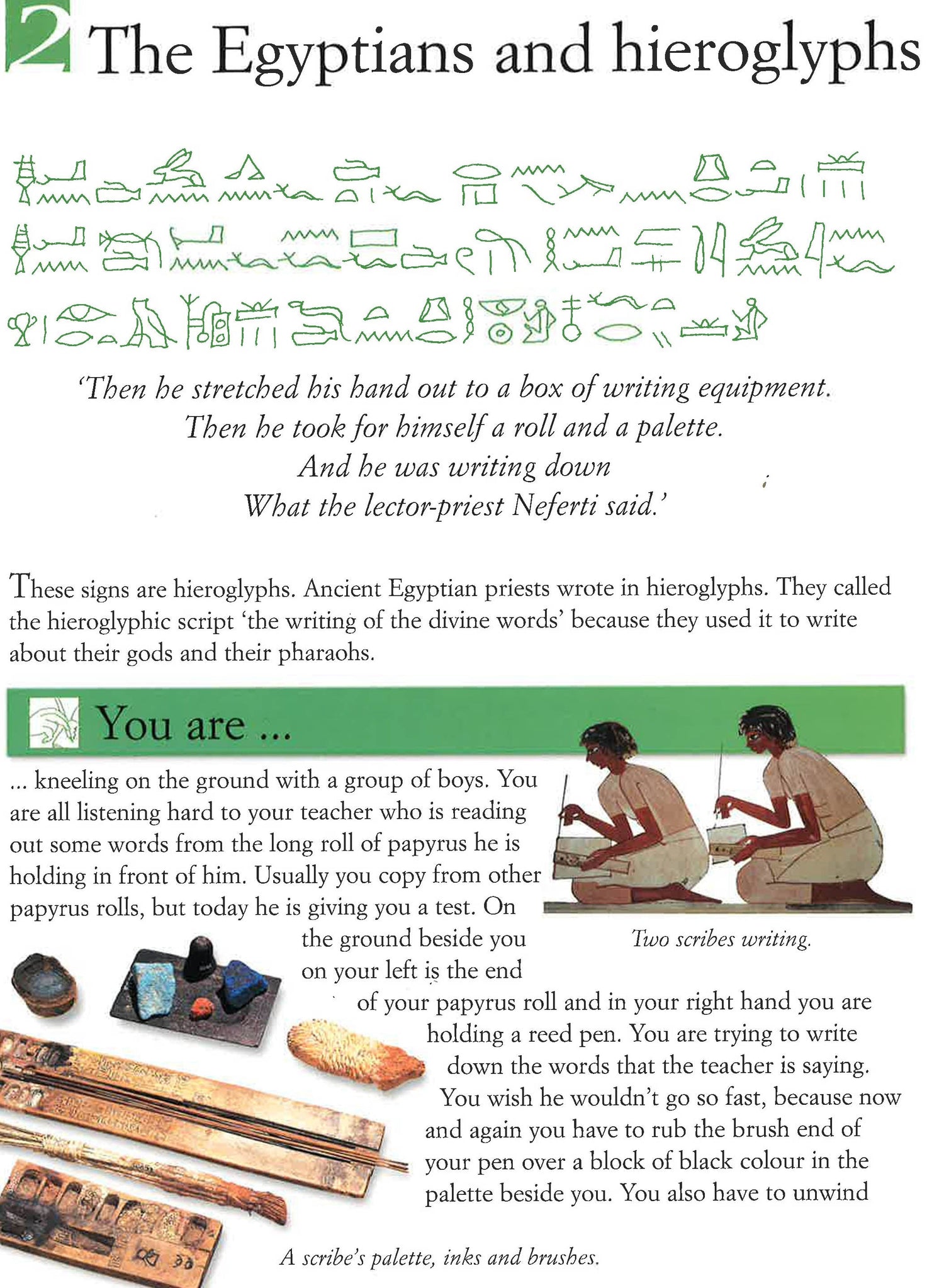 2 The Egyptians and hieroglyphs

'Then he stretched his hand out to a box of writing equipment.
Then he took for himself a roll and a palette.
And he was writing down
What the lector-priest Neferti said.'

These signs are hieroglyphs. Ancient Egyptian priests wrote in hieroglyphs. They called the hieroglyphic script 'the writing of the divine words' because they used it to write about their gods and their pharaohs.

You are ...

... kneeling on the ground with a group of boys. You are all listening hard to your teacher who is reading out some words from the long roll of papyrus he is holding in front of him. Usually you copy from other papyrus rolls, but today he is giving you a test. On the ground beside you on your left is the end of your papyrus roll and in your right hand you are holding a reed pen. You are trying to write down the words that the teacher is saying. You wish he wouldn't go so fast, because now and again you have to rub the brush end of your pen over a block of black colour in the palette beside you. You also have to unwind

Two scribes writing.

A scribe's palette, inks and brushes.